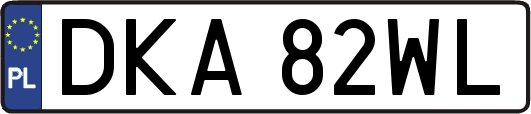 PL
DKA 82WL